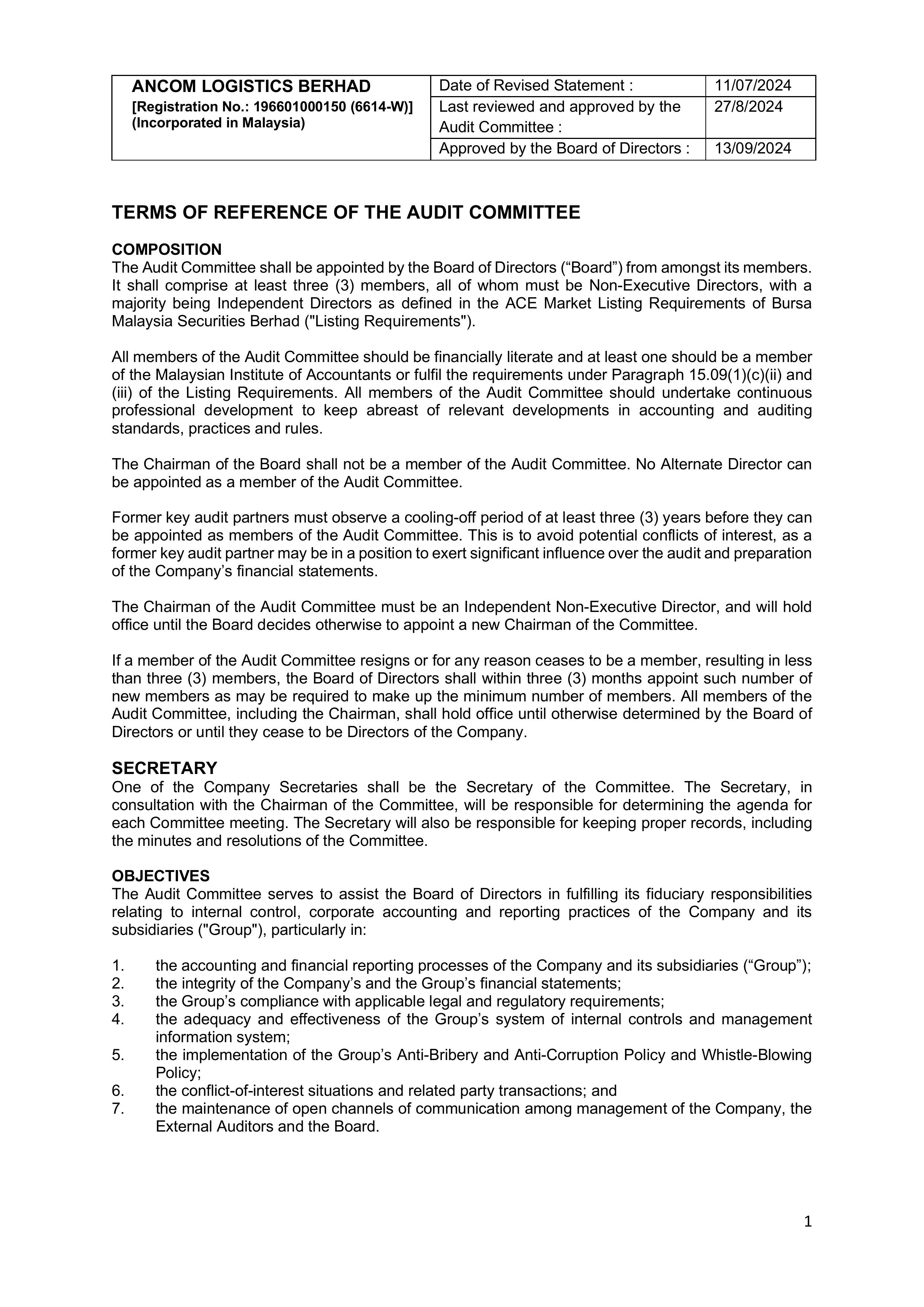 | ANCOM LOGISTICS BERHAD [Registration No.: 196601000150 (6614-W)] (Incorporated in Malaysia) | Date of Revised Statement : | 11/07/2024 |
|---|---|---|
| | Last reviewed and approved by the Audit Committee : | 27/8/2024 |
| | Approved by the Board of Directors : | 13/09/2024 |

TERMS OF REFERENCE OF THE AUDIT COMMITTEE

COMPOSITION
The Audit Committee shall be appointed by the Board of Directors (“Board”) from amongst its members. It shall comprise at least three (3) members, all of whom must be Non-Executive Directors, with a majority being Independent Directors as defined in the ACE Market Listing Requirements of Bursa Malaysia Securities Berhad ("Listing Requirements").

All members of the Audit Committee should be financially literate and at least one should be a member of the Malaysian Institute of Accountants or fulfil the requirements under Paragraph 15.09(1)(c)(ii) and (iii) of the Listing Requirements. All members of the Audit Committee should undertake continuous professional development to keep abreast of relevant developments in accounting and auditing standards, practices and rules.

The Chairman of the Board shall not be a member of the Audit Committee. No Alternate Director can be appointed as a member of the Audit Committee.

Former key audit partners must observe a cooling-off period of at least three (3) years before they can be appointed as members of the Audit Committee. This is to avoid potential conflicts of interest, as a former key audit partner may be in a position to exert significant influence over the audit and preparation of the Company’s financial statements.

The Chairman of the Audit Committee must be an Independent Non-Executive Director, and will hold office until the Board decides otherwise to appoint a new Chairman of the Committee.

If a member of the Audit Committee resigns or for any reason ceases to be a member, resulting in less than three (3) members, the Board of Directors shall within three (3) months appoint such number of new members as may be required to make up the minimum number of members. All members of the Audit Committee, including the Chairman, shall hold office until otherwise determined by the Board of Directors or until they cease to be Directors of the Company.

SECRETARY
One of the Company Secretaries shall be the Secretary of the Committee. The Secretary, in consultation with the Chairman of the Committee, will be responsible for determining the agenda for each Committee meeting. The Secretary will also be responsible for keeping proper records, including the minutes and resolutions of the Committee.

OBJECTIVES
The Audit Committee serves to assist the Board of Directors in fulfilling its fiduciary responsibilities relating to internal control, corporate accounting and reporting practices of the Company and its subsidiaries ("Group"), particularly in:

1. the accounting and financial reporting processes of the Company and its subsidiaries (“Group”);
2. the integrity of the Company’s and the Group’s financial statements;
3. the Group’s compliance with applicable legal and regulatory requirements;
4. the adequacy and effectiveness of the Group’s system of internal controls and management information system;
5. the implementation of the Group’s Anti-Bribery and Anti-Corruption Policy and Whistle-Blowing Policy;
6. the conflict-of-interest situations and related party transactions; and
7. the maintenance of open channels of communication among management of the Company, the External Auditors and the Board.

1